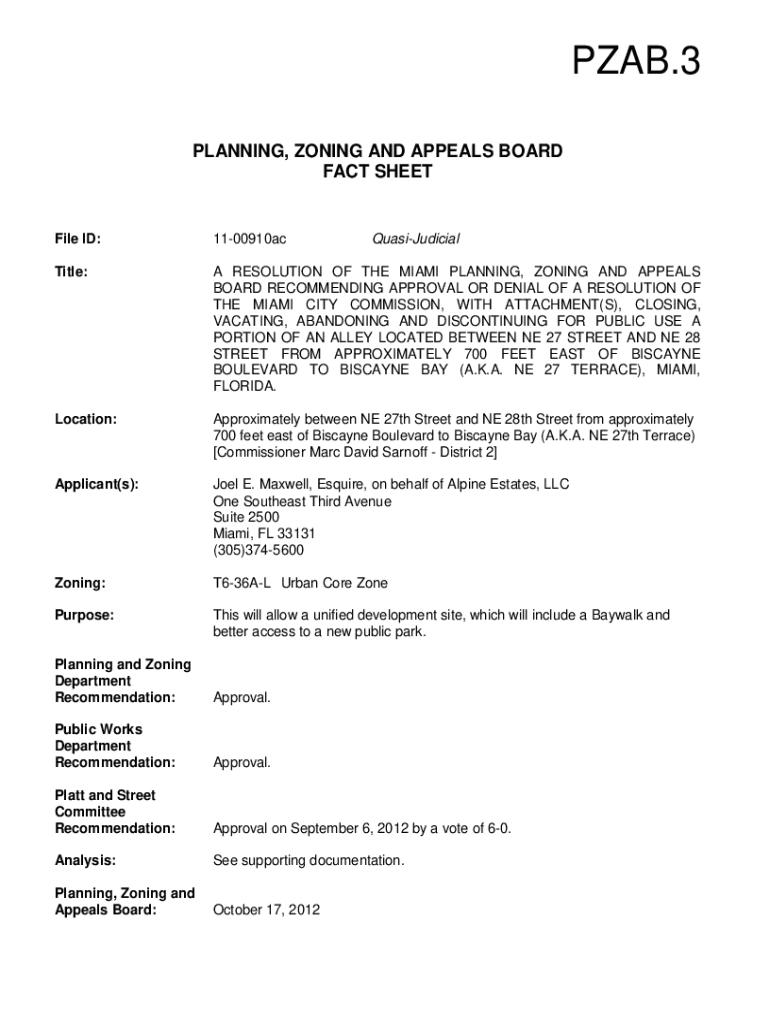 PZAB.3

PLANNING, ZONING AND APPEALS BOARD
FACT SHEET

File ID: 11-00910ac Quasi-Judicial

Title: A RESOLUTION OF THE MIAMI PLANNING, ZONING AND APPEALS BOARD RECOMMENDING APPROVAL OR DENIAL OF A RESOLUTION OF THE MIAMI CITY COMMISSION, WITH ATTACHMENT(S), CLOSING, VACATING, ABANDONING AND DISCONTINUING FOR PUBLIC USE A PORTION OF AN ALLEY LOCATED BETWEEN NE 27 STREET AND NE 28 STREET FROM APPROXIMATELY 700 FEET EAST OF BISCAYNE BOULEVARD TO BISCAYNE BAY (A.K.A. NE 27 TERRACE), MIAMI, FLORIDA.

Location: Approximately between NE 27th Street and NE 28th Street from approximately 700 feet east of Biscayne Boulevard to Biscayne Bay (A.K.A. NE 27th Terrace) [Commissioner Marc David Sarnoff - District 2]

Applicant(s): Joel E. Maxwell, Esquire, on behalf of Alpine Estates, LLC
One Southeast Third Avenue
Suite 2500
Miami, FL 33131
(305)374-5600

Zoning: T6-36A-L Urban Core Zone

Purpose: This will allow a unified development site, which will include a Baywalk and better access to a new public park.

Planning and Zoning Department Recommendation: Approval.

Public Works Department Recommendation: Approval.

Platt and Street Committee Recommendation: Approval on September 6, 2012 by a vote of 6-0.

Analysis: See supporting documentation.

Planning, Zoning and Appeals Board: October 17, 2012